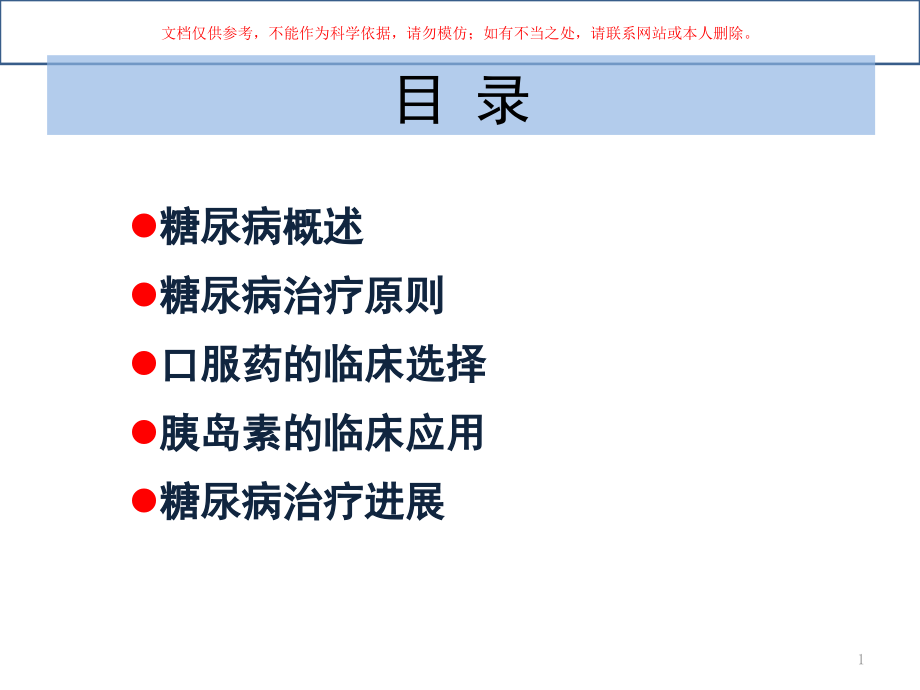 文档仅供参考，不能作为科学依据，请勿模仿；如有不当之处，请联系网站或本人删除。

目 录

●糖尿病概述

●糖尿病治疗原则

●口服药的临床选择

●胰岛素的临床应用

●糖尿病治疗进展

1